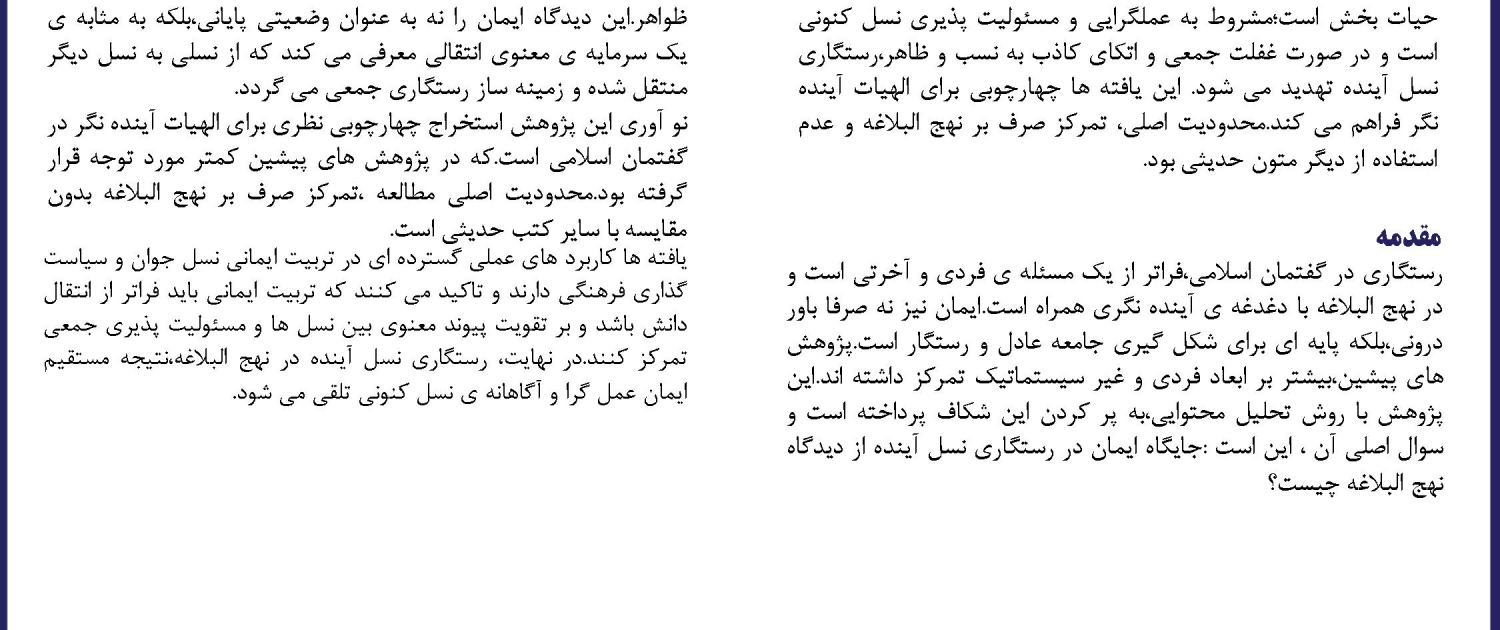 حیات بخش است؛مشروط به عملگرایی و مسئولیت پذیری نسل کنونی است و در صورت غفلت جمعی و اتکای کاذب به نسب و ظاهر،رستگاری نسل آینده تهدید می شود. این یافته ها چهارچوبی برای الهیات آینده نگر فراهم می کند.محدودیت اصلی، تمرکز صرف بر نهج البلاغه و عدم استفاده از دیگر متون حدیثی بود.

مقدمه

رستگاری در گفتمان اسلامی،فراتر از یک مسئله ی فردی و آخرتی است و در نهج البلاغه با دغدغه ی آینده نگری همراه است.ایمان نیز نه صرفا باور درونی،بلکه پایه ای برای شکل گیری جامعه عادل و رستگار است.پژوهش های پیشین،بیشتر بر ابعاد فردی و غیر سیستماتیک تمرکز داشته اند.این پژوهش با روش تحلیل محتوایی،به پر کردن این شکاف پرداخته است و سوال اصلی آن ، این است :جایگاه ایمان در رستگاری نسل آینده از دیدگاه نهج البلاغه چیست؟

ظواهر.این دیدگاه ایمان را نه به عنوان وضعیتی پایانی،بلکه به مثابه ی یک سرمایه ی معنوی انتقالی معرفی می کند که از نسلی به نسل دیگر منتقل شده و زمینه ساز رستگاری جمعی می گردد.

نو آوری این پژوهش استخراج چهارچوبی نظری برای الهیات آینده نگر در گفتمان اسلامی است.که در پژوهش های پیشین کمتر مورد توجه قرار گرفته بود.محدودیت اصلی مطالعه ،تمرکز صرف بر نهج البلاغه بدون مقایسه با سایر کتب حدیثی است.

یافته ها کاربرد های عملی گسترده ای در تربیت ایمانی نسل جوان و سیاست گذاری فرهنگی دارند و تاکید می کنند که تربیت ایمانی باید فراتر از انتقال دانش باشد و بر تقویت پیوند معنوی بین نسل ها و مسئولیت پذیری جمعی تمرکز کنند.در نهایت، رستگاری نسل آینده در نهج البلاغه،نتیجه مستقیم ایمان عمل گرا و آگاهانه ی نسل کنونی تلقی می شود.